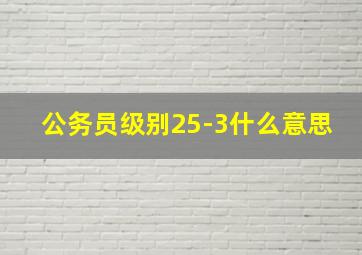 公务员级别25-3什么意思